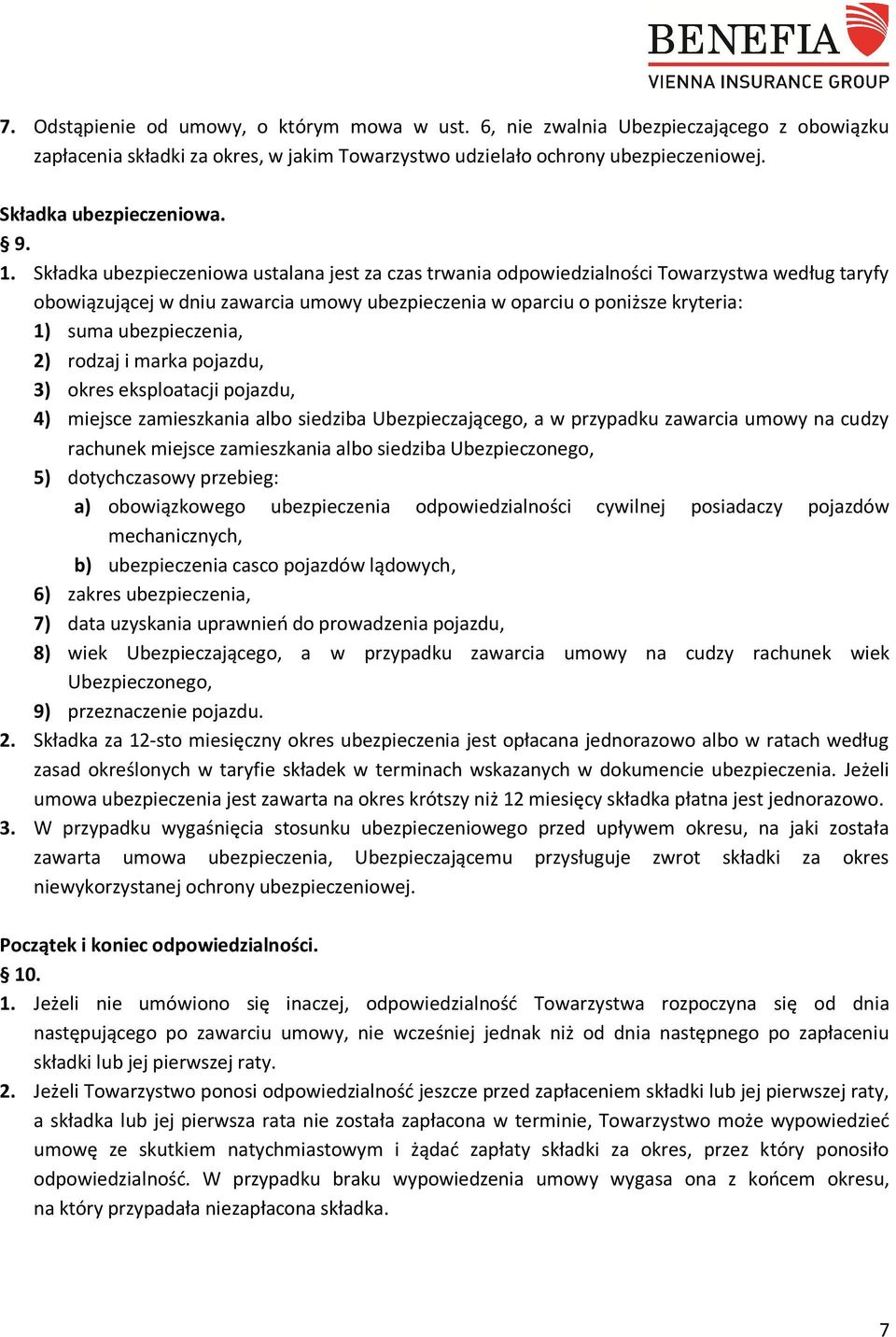 BENEFIA
VIENNA INSURANCE GROUP

7. Odstąpienie od umowy, o którym mowa w ust. 6, nie zwalnia Ubezpieczającego z obowiązku zapłacenia składki za okres, w jakim Towarzystwo udzielało ochrony ubezpieczeniowej.

Składka ubezpieczeniowa.
§ 9.
1. Składka ubezpieczeniowa ustalana jest za czas trwania odpowiedzialności Towarzystwa według taryfy obowiązującej w dniu zawarcia umowy ubezpieczenia w oparciu o poniższe kryteria:
1) suma ubezpieczenia,
2) rodzaj i marka pojazdu,
3) okres eksploatacji pojazdu,
4) miejsce zamieszkania albo siedziba Ubezpieczającego, a w przypadku zawarcia umowy na cudzy rachunek miejsce zamieszkania albo siedziba Ubezpieczonego,
5) dotychczasowy przebieg:
a) obowiązkowego ubezpieczenia odpowiedzialności cywilnej posiadaczy pojazdów mechanicznych,
b) ubezpieczenia casco pojazdów lądowych,
6) zakres ubezpieczenia,
7) data uzyskania uprawnień do prowadzenia pojazdu,
8) wiek Ubezpieczającego, a w przypadku zawarcia umowy na cudzy rachunek wiek Ubezpieczonego,
9) przeznaczenie pojazdu.
2. Składka za 12-sto miesięczny okres ubezpieczenia jest opłacana jednorazowo albo w ratach według zasad określonych w taryfie składek w terminach wskazanych w dokumencie ubezpieczenia. Jeżeli umowa ubezpieczenia jest zawarta na okres krótszy niż 12 miesięcy składka płatna jest jednorazowo.
3. W przypadku wygaśnięcia stosunku ubezpieczeniowego przed upływem okresu, na jaki została zawarta umowa ubezpieczenia, Ubezpieczającemu przysługuje zwrot składki za okres niewykorzystanej ochrony ubezpieczeniowej.

Początek i koniec odpowiedzialności.
§ 10.
1. Jeżeli nie umówiono się inaczej, odpowiedzialność Towarzystwa rozpoczyna się od dnia następującego po zawarciu umowy, nie wcześniej jednak niż od dnia następnego po zapłaceniu składki lub jej pierwszej raty.
2. Jeżeli Towarzystwo ponosi odpowiedzialność jeszcze przed zapłaceniem składki lub jej pierwszej raty, a składka lub jej pierwsza rata nie została zapłacona w terminie, Towarzystwo może wypowiedzieć umowę ze skutkiem natychmiastowym i żądać zapłaty składki za okres, przez który ponosiło odpowiedzialność. W przypadku braku wypowiedzenia umowy wygasa ona z końcem okresu, na który przypadała niezapłacona składka.

7